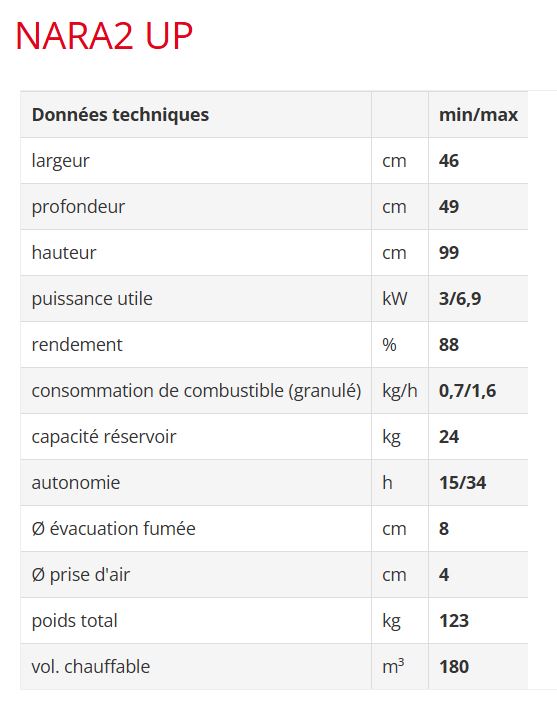 NARA2 UP

| Données techniques | | min/max |
|---|---|---|
| largeur | cm | 46 |
| profondeur | cm | 49 |
| hauteur | cm | 99 |
| puissance utile | kW | 3/6,9 |
| rendement | % | 88 |
| consommation de combustible (granulé) | kg/h | 0,7/1,6 |
| capacité réservoir | kg | 24 |
| autonomie | h | 15/34 |
| Ø évacuation fumée | cm | 8 |
| Ø prise d'air | cm | 4 |
| poids total | kg | 123 |
| vol. chauffable | $m^3$ | 180 |